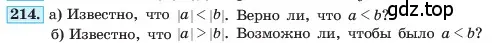 214. а) Известно, что $|a| < |b|$. Верно ли, что $a < b$?
gdz.top
б) Известно, что $|a| > |b|$. Возможно ли, чтобы было $a < b$?